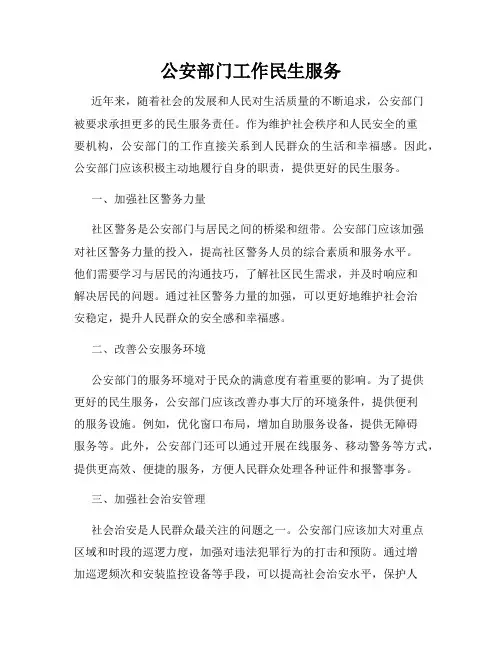 公安部门工作民生服务

近年来，随着社会的发展和人民对生活质量的不断追求，公安部门被要求承担更多的民生服务责任。作为维护社会秩序和人民安全的重要机构，公安部门的工作直接关系到人民群众的生活和幸福感。因此，公安部门应该积极主动地履行自身的职责，提供更好的民生服务。

一、加强社区警务力量

社区警务是公安部门与居民之间的桥梁和纽带。公安部门应该加强对社区警务力量的投入，提高社区警务人员的综合素质和服务水平。他们需要学习与居民的沟通技巧，了解社区民生需求，并及时响应和解决居民的问题。通过社区警务力量的加强，可以更好地维护社会治安稳定，提升人民群众的安全感和幸福感。

二、改善公安服务环境

公安部门的服务环境对于民众的满意度有着重要的影响。为了提供更好的民生服务，公安部门应该改善办事大厅的环境条件，提供便利的服务设施。例如，优化窗口布局，增加自助服务设备，提供无障碍服务等。此外，公安部门还可以通过开展在线服务、移动警务等方式，提供更高效、便捷的服务，方便人民群众处理各种证件和报警事务。

三、加强社会治安管理

社会治安是人民群众最关注的问题之一。公安部门应该加大对重点区域和时段的巡逻力度，加强对违法犯罪行为的打击和预防。通过增加巡逻频次和安装监控设备等手段，可以提高社会治安水平，保护人